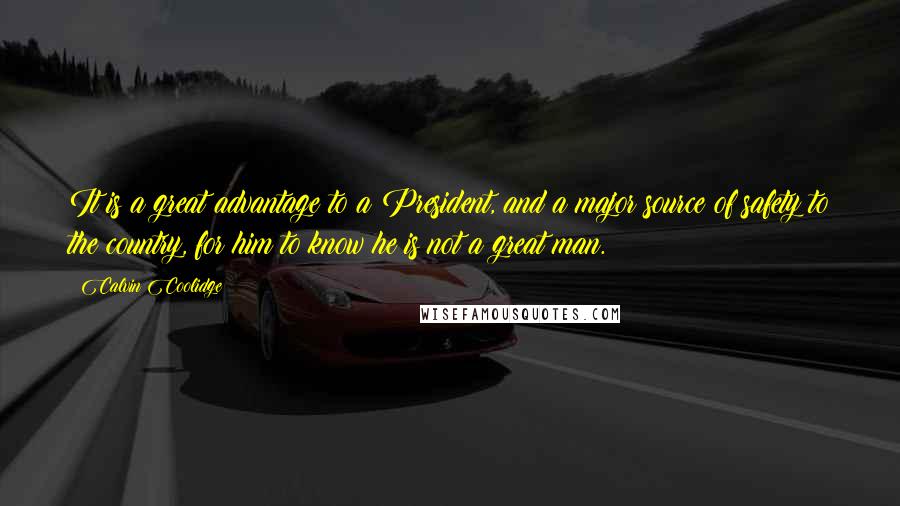 It is a great advantage to a President, and a major source of safety to the country, for him to know he is not a great man.

Calvin Coolidge

WISEFAMOUSQUOTES.COM